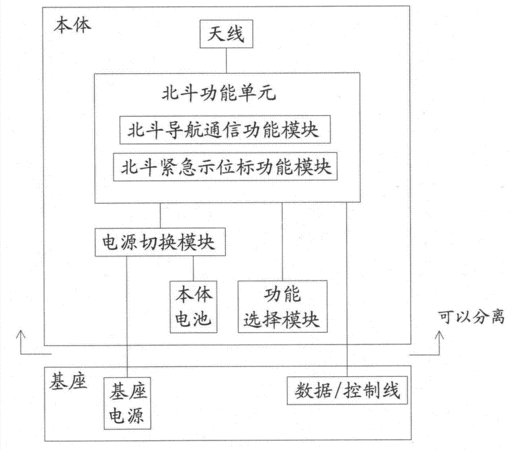 本体

天线

北斗功能单元

北斗导航通信功能模块

北斗紧急示位标功能模块

电源切换模块

本体电池

功能选择模块

可以分离

基座

基座电源

数据/控制线